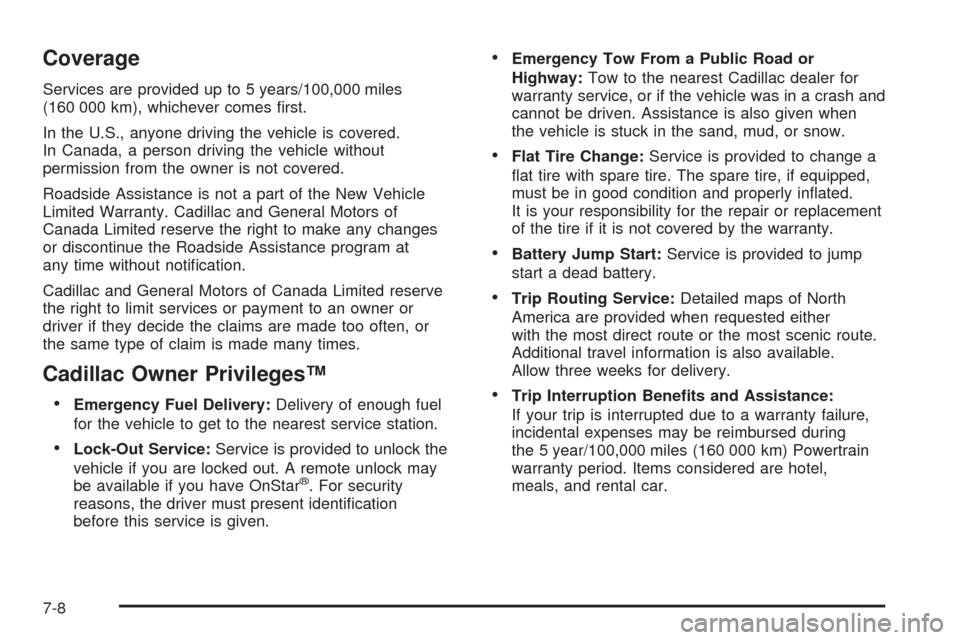 Coverage

Services are provided up to 5 years/100,000 miles (160 000 km), whichever comes first.

In the U.S., anyone driving the vehicle is covered. In Canada, a person driving the vehicle without permission from the owner is not covered.

Roadside Assistance is not a part of the New Vehicle Limited Warranty. Cadillac and General Motors of Canada Limited reserve the right to make any changes or discontinue the Roadside Assistance program at any time without notification.

Cadillac and General Motors of Canada Limited reserve the right to limit services or payment to an owner or driver if they decide the claims are made too often, or the same type of claim is made many times.

Cadillac Owner Privileges™

• Emergency Fuel Delivery: Delivery of enough fuel for the vehicle to get to the nearest service station.

• Lock-Out Service: Service is provided to unlock the vehicle if you are locked out. A remote unlock may be available if you have OnStar®. For security reasons, the driver must present identification before this service is given.

• Emergency Tow From a Public Road or Highway: Tow to the nearest Cadillac dealer for warranty service, or if the vehicle was in a crash and cannot be driven. Assistance is also given when the vehicle is stuck in the sand, mud, or snow.

• Flat Tire Change: Service is provided to change a flat tire with spare tire. The spare tire, if equipped, must be in good condition and properly inflated. It is your responsibility for the repair or replacement of the tire if it is not covered by the warranty.

• Battery Jump Start: Service is provided to jump start a dead battery.

• Trip Routing Service: Detailed maps of North America are provided when requested either with the most direct route or the most scenic route. Additional travel information is also available. Allow three weeks for delivery.

• Trip Interruption Benefits and Assistance: If your trip is interrupted due to a warranty failure, incidental expenses may be reimbursed during the 5 year/100,000 miles (160 000 km) Powertrain warranty period. Items considered are hotel, meals, and rental car.

7-8

carmanualsonline.info